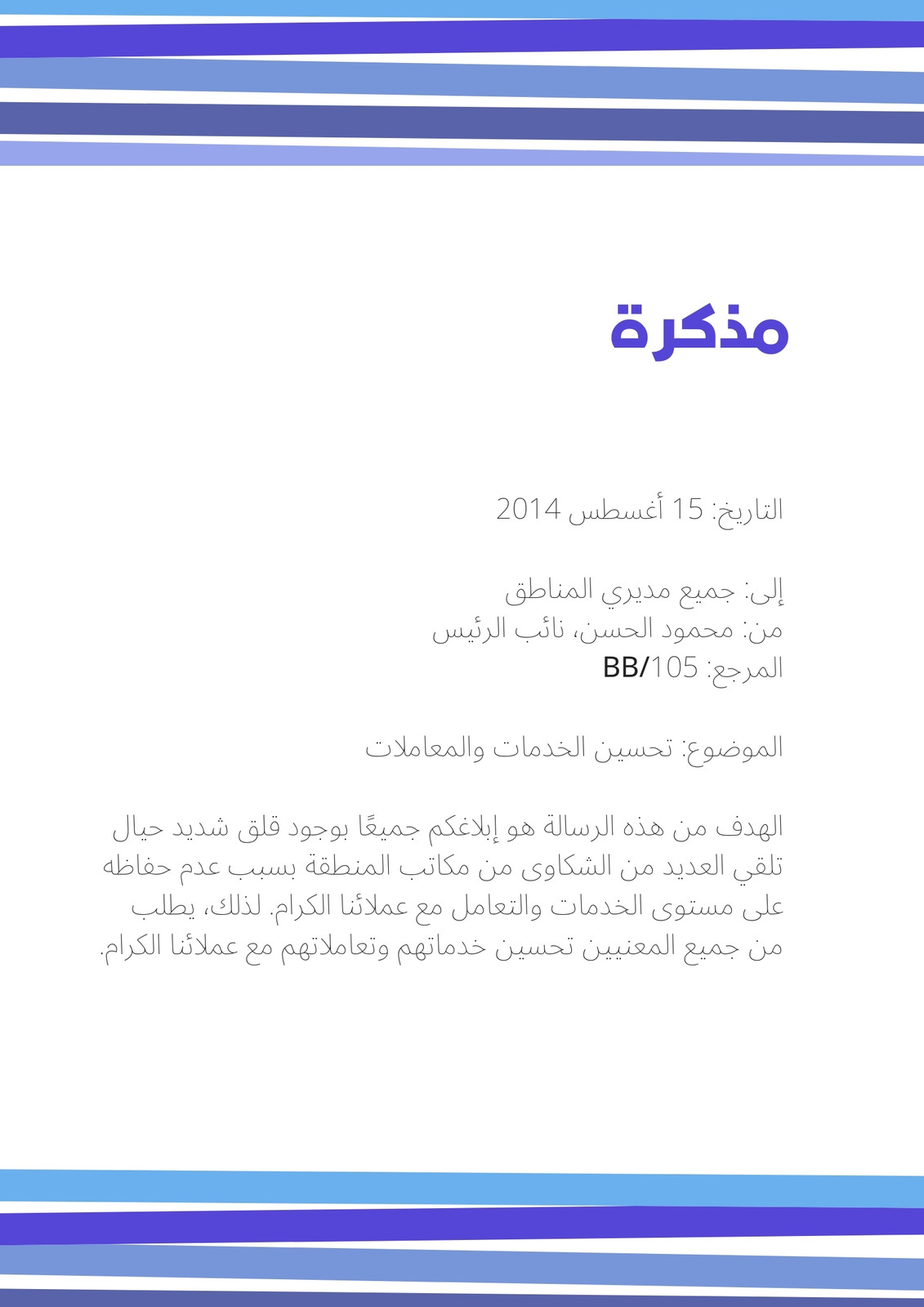 مذكرة

التاريخ: 15 أغسطس 2014

إلى: جميع مديري المناطق
من: محمود الحسن، نائب الرئيس
المرجع: BB/105

الموضوع: تحسين الخدمات والمعاملات

الهدف من هذه الرسالة هو إبلاغكم جميعًا بوجود قلق شديد حيال تلقي العديد من الشكاوى من مكاتب المنطقة بسبب عدم حفاظه على مستوى الخدمات والتعامل مع عملائنا الكرام. لذلك، يطلب من جميع المعنيين تحسين خدماتهم وتعاملاتهم مع عملائنا الكرام.